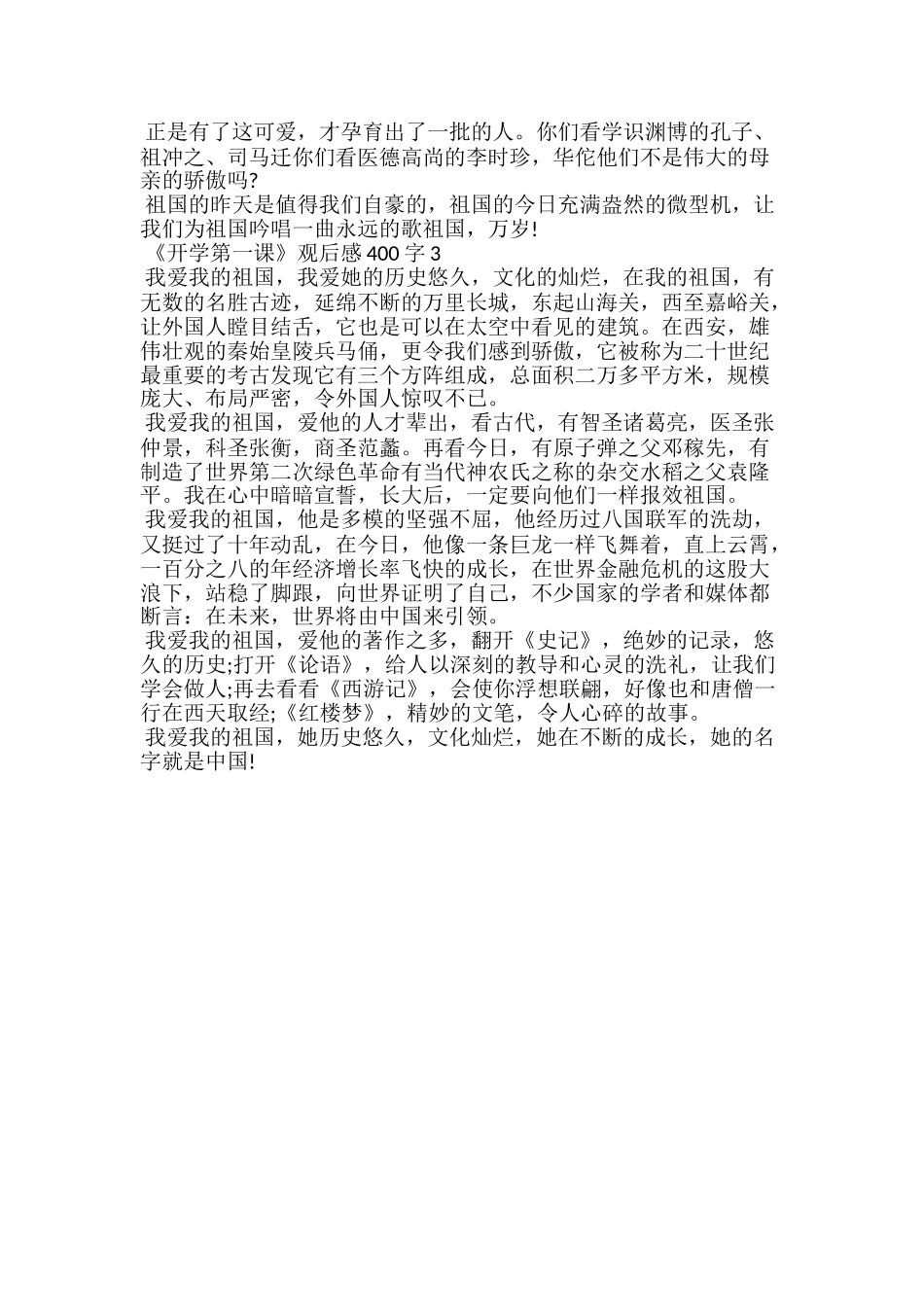 正是有了这可爱，才孕育出了一批的人。你们看学识渊博的孔子、祖冲之、司马迁你们看医德高尚的李时珍，华佗他们不是伟大的母亲的骄傲吗?

祖国的昨天是值得我们自豪的，祖国的今日充满盎然的微型机，让我们为祖国吟唱一曲永远的歌祖国，万岁!

《开学第一课》观后感 400 字 3

我爱我的祖国，我爱她的历史悠久，文化的灿烂，在我的祖国，有无数的名胜古迹，延绵不断的万里长城，东起山海关，西至嘉峪关，让外国人瞠目结舌，它也是可以在太空中看见的建筑。在西安，雄伟壮观的秦始皇陵兵马俑，更令我们感到骄傲，它被称为二十世纪最重要的考古发现它有三个方阵组成，总面积二万多平方米，规模庞大、布局严密，令外国人惊叹不已。

我爱我的祖国，爱他的人才辈出，看古代，有智圣诸葛亮，医圣张仲景，科圣张衡，商圣范蠡。再看今日，有原子弹之父邓稼先，有制造了世界第二次绿色革命有当代神农氏之称的杂交水稻之父袁隆平。我在心中暗暗宣誓，长大后，一定要向他们一样报效祖国。

我爱我的祖国，他是多模的坚强不屈，他经历过八国联军的洗劫，又挺过了十年动乱，在今日，他像一条巨龙一样飞舞着，直上云霄，一百分之八的年经济增长率飞快的成长，在世界金融危机的这股大浪下，站稳了脚跟，向世界证明了自己，不少国家的学者和媒体都断言：在未来，世界将由中国来引领。

我爱我的祖国，爱他的著作之多，翻开《史记》，绝妙的记录，悠久的历史;打开《论语》，给人以深刻的教导和心灵的洗礼，让我们学会做人;再去看看《西游记》，会使你浮想联翩，好像也和唐僧一行在西天取经;《红楼梦》，精妙的文笔，令人心碎的故事。

我爱我的祖国，她历史悠久，文化灿烂，她在不断的成长，她的名字就是中国!